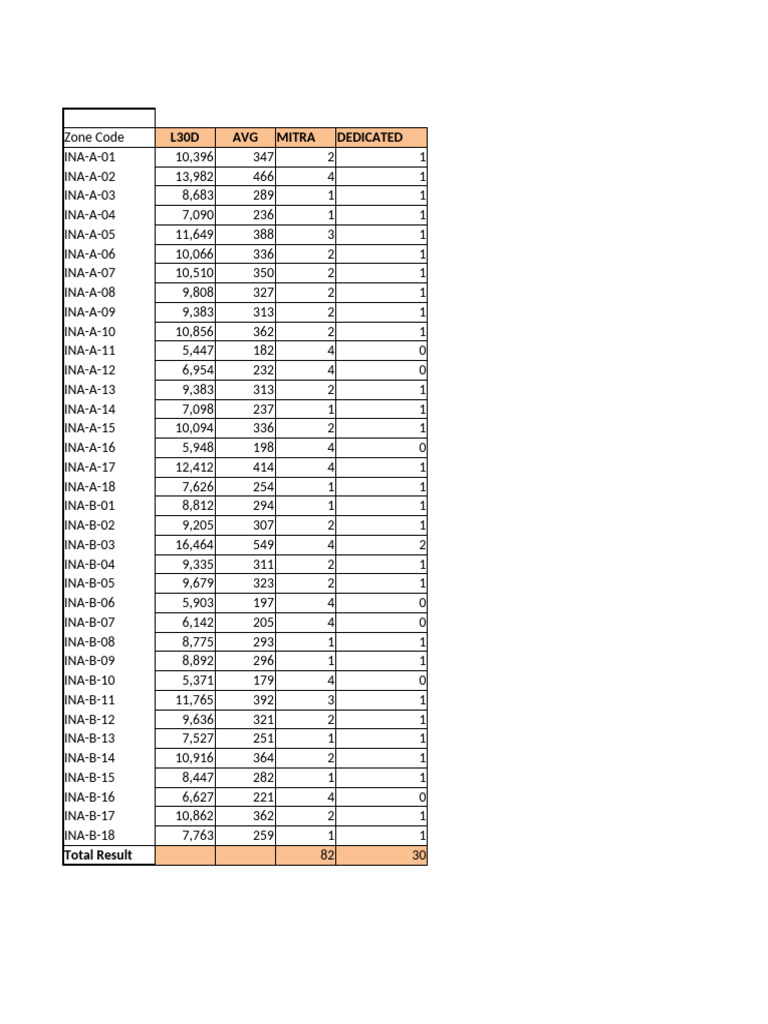 | Zone Code | L30D | AVG | MITRA | DEDICATED |
|---|---|---|---|---|
| INA-A-01 | 10,396 | 347 | 2 | 1 |
| INA-A-02 | 13,982 | 466 | 4 | 1 |
| INA-A-03 | 8,683 | 289 | 1 | 1 |
| INA-A-04 | 7,090 | 236 | 1 | 1 |
| INA-A-05 | 11,649 | 388 | 3 | 1 |
| INA-A-06 | 10,066 | 336 | 2 | 1 |
| INA-A-07 | 10,510 | 350 | 2 | 1 |
| INA-A-08 | 9,808 | 327 | 2 | 1 |
| INA-A-09 | 9,383 | 313 | 2 | 1 |
| INA-A-10 | 10,856 | 362 | 2 | 1 |
| INA-A-11 | 5,447 | 182 | 4 | 0 |
| INA-A-12 | 6,954 | 232 | 4 | 0 |
| INA-A-13 | 9,383 | 313 | 2 | 1 |
| INA-A-14 | 7,098 | 237 | 1 | 1 |
| INA-A-15 | 10,094 | 336 | 2 | 1 |
| INA-A-16 | 5,948 | 198 | 4 | 0 |
| INA-A-17 | 12,412 | 414 | 4 | 1 |
| INA-A-18 | 7,626 | 254 | 1 | 1 |
| INA-B-01 | 8,812 | 294 | 1 | 1 |
| INA-B-02 | 9,205 | 307 | 2 | 1 |
| INA-B-03 | 16,464 | 549 | 4 | 2 |
| INA-B-04 | 9,335 | 311 | 2 | 1 |
| INA-B-05 | 9,679 | 323 | 2 | 1 |
| INA-B-06 | 5,903 | 197 | 4 | 0 |
| INA-B-07 | 6,142 | 205 | 4 | 0 |
| INA-B-08 | 8,775 | 293 | 1 | 1 |
| INA-B-09 | 8,892 | 296 | 1 | 1 |
| INA-B-10 | 5,371 | 179 | 4 | 0 |
| INA-B-11 | 11,765 | 392 | 3 | 1 |
| INA-B-12 | 9,636 | 321 | 2 | 1 |
| INA-B-13 | 7,527 | 251 | 1 | 1 |
| INA-B-14 | 10,916 | 364 | 2 | 1 |
| INA-B-15 | 8,447 | 282 | 1 | 1 |
| INA-B-16 | 6,627 | 221 | 4 | 0 |
| INA-B-17 | 10,862 | 362 | 2 | 1 |
| INA-B-18 | 7,763 | 259 | 1 | 1 |
| Total Result | | | 82 | 30 |